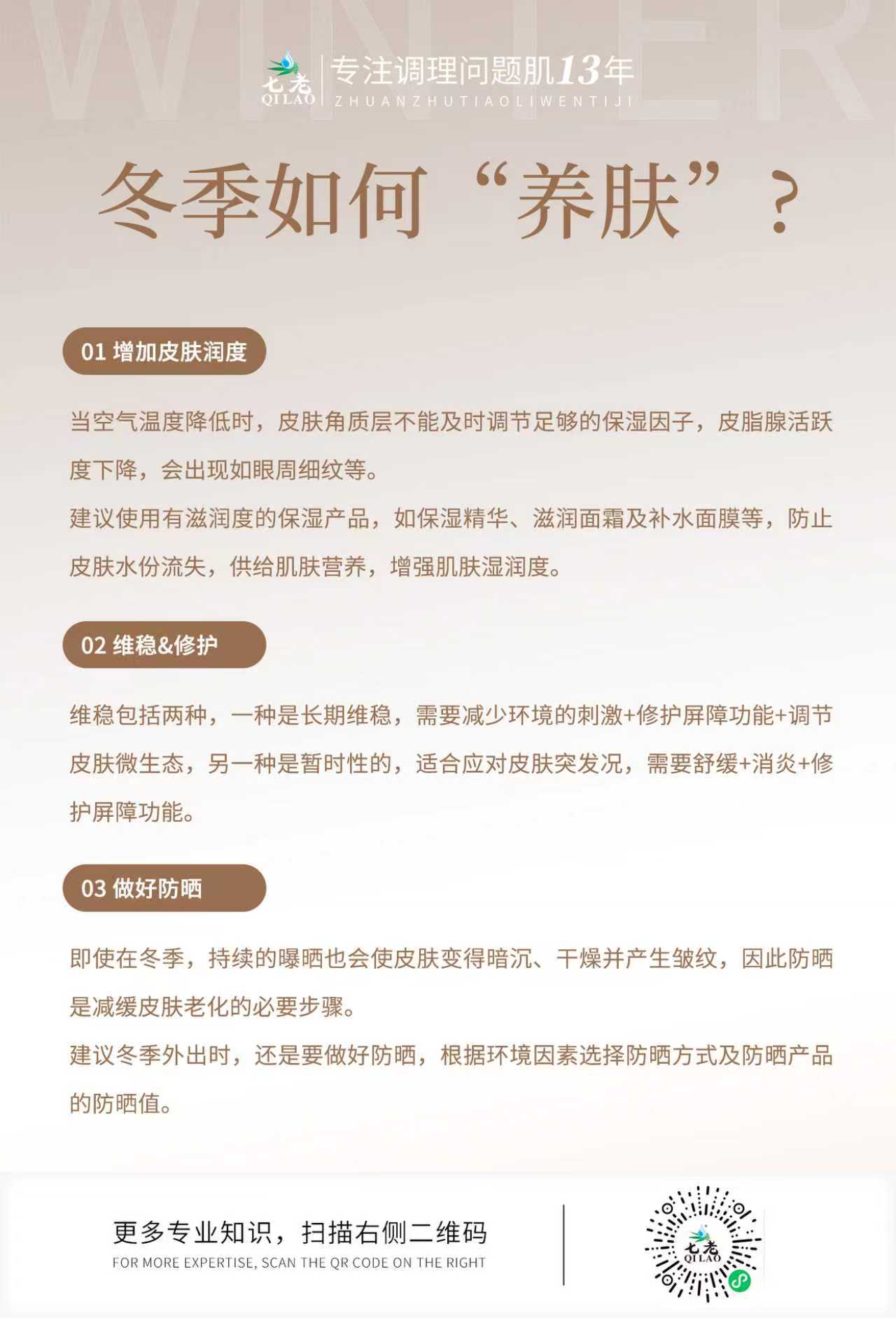 WINTER

七老
QILAO

专注调理问题肌13年
ZHUANZHUTIAOLIWENTIJI

冬季如何“养肤”？

01 增加皮肤润度

当空气温度降低时，皮肤角质层不能及时调节足够的保湿因子，皮脂腺活跃度下降，会出现如眼周细纹等。
建议使用有滋润度的保湿产品，如保湿精华、滋润面霜及补水面膜等，防止皮肤水份流失，供给肌肤营养，增强肌肤湿润度。

02 维稳&修护

维稳包括两种，一种是长期维稳，需要减少环境的刺激+修护屏障功能+调节皮肤微生态，另一种是暂时性的，适合应对皮肤突发况，需要舒缓+消炎+修护屏障功能。

03 做好防晒

即使在冬季，持续的曝晒也会使皮肤变得暗沉、干燥并产生皱纹，因此防晒是减缓皮肤老化的必要步骤。
建议冬季外出时，还是要做好防晒，根据环境因素选择防晒方式及防晒产品的防晒值。

更多专业知识，扫描右侧二维码
FOR MORE EXPERTISE, SCAN THE QR CODE ON THE RIGHT

七老
QILAO